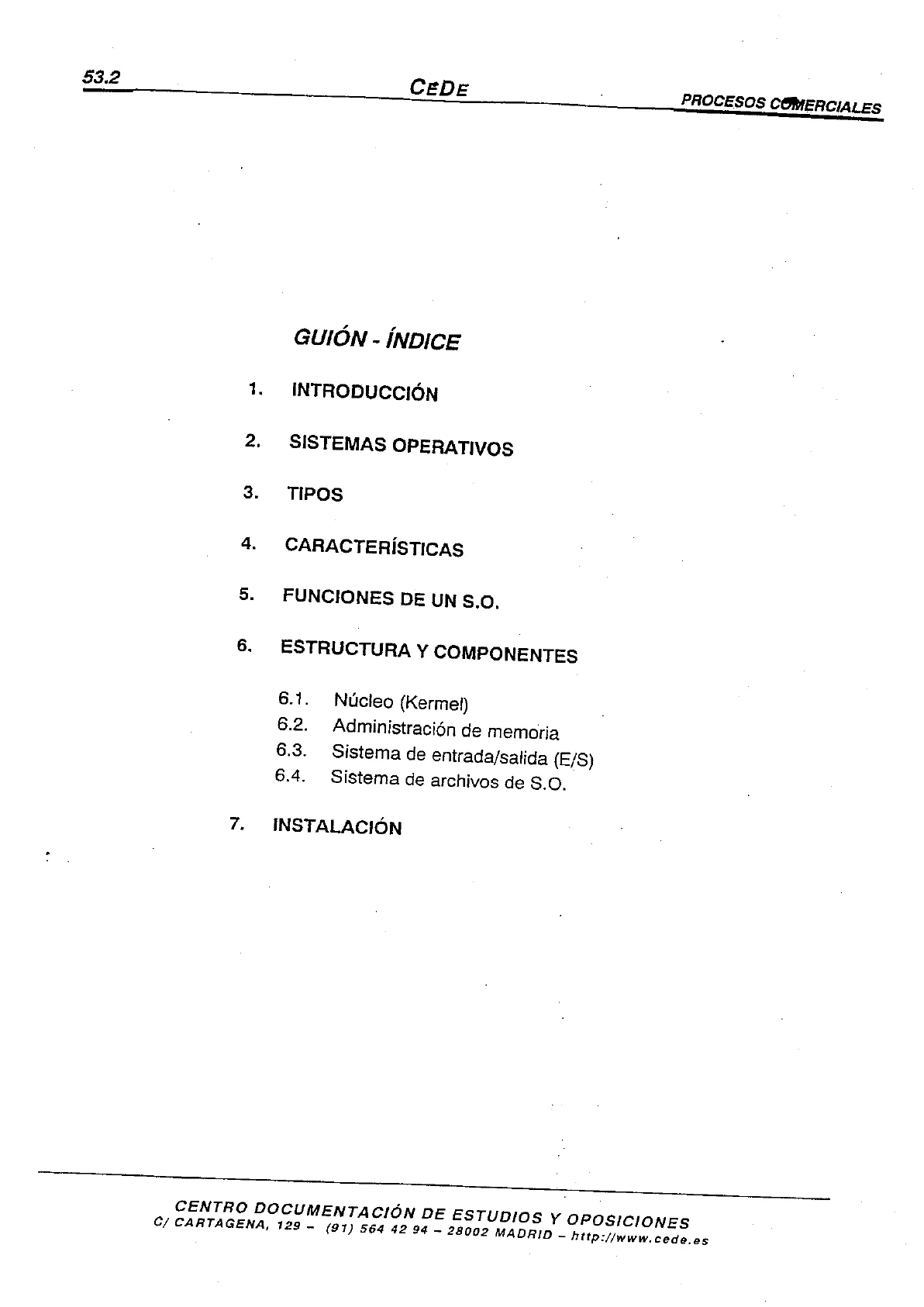 53.2

CEDE

PROCESOS COMERCIALES

GUIÓN - ÍNDICE

1. INTRODUCCIÓN

2. SISTEMAS OPERATIVOS

3. TIPOS

4. CARACTERÍSTICAS

5. FUNCIONES DE UN S.O.

6. ESTRUCTURA Y COMPONENTES

6.1. Núcleo (Kermel)
6.2. Administración de memoria
6.3. Sistema de entrada/salida (E/S)
6.4. Sistema de archivos de S.O.

7. INSTALACIÓN

CENTRO DOCUMENTACIÓN DE ESTUDIOS Y OPOSICIONES
C/ CARTAGENA, 129 – (91) 564 42 94 – 28002 MADRID – http://www.cede.es